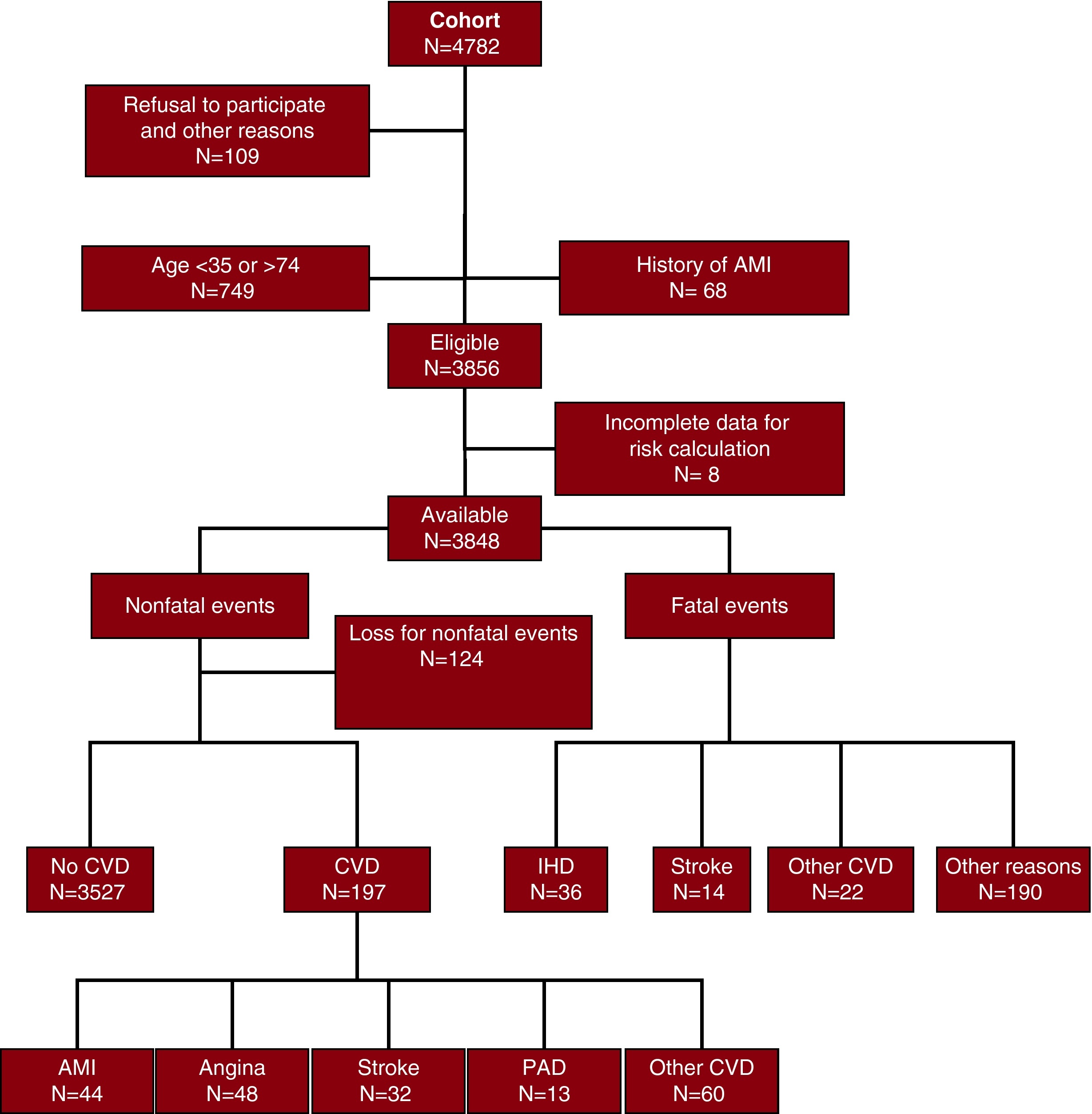 Cohort
N=4782

Refusal to participate and other reasons
N=109

Age <35 or >74
N=749

History of AMI
N= 68

Eligible
N=3856

Incomplete data for risk calculation
N= 8

Available
N=3848

Nonfatal events

Loss for nonfatal events
N=124

Fatal events

No CVD
N=3527

CVD
N=197

IHD
N=36

Stroke
N=14

Other CVD
N=22

Other reasons
N=190

AMI
N=44

Angina
N=48

Stroke
N=32

PAD
N=13

Other CVD
N=60